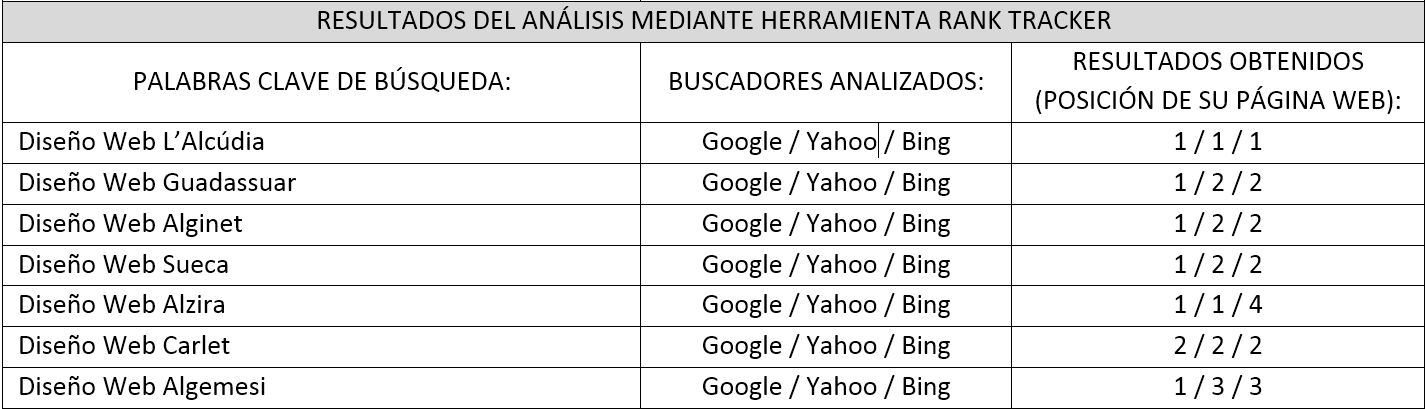 | RESULTADOS DEL ANÁLISIS MEDIANTE HERRAMIENTA RANK TRACKER | | |
|---|---|---|
| PALABRAS CLAVE DE BÚSQUEDA: | BUSCADORES ANALIZADOS: | RESULTADOS OBTENIDOS (POSICIÓN DE SU PÁGINA WEB): |
| Diseño Web L'Alcúdia | Google / Yahoo / Bing | 1 / 1 / 1 |
| Diseño Web Guadassuar | Google / Yahoo / Bing | 1 / 2 / 2 |
| Diseño Web Alginet | Google / Yahoo / Bing | 1 / 2 / 2 |
| Diseño Web Sueca | Google / Yahoo / Bing | 1 / 2 / 2 |
| Diseño Web Alzira | Google / Yahoo / Bing | 1 / 1 / 4 |
| Diseño Web Carlet | Google / Yahoo / Bing | 2 / 2 / 2 |
| Diseño Web Algemesi | Google / Yahoo / Bing | 1 / 3 / 3 |